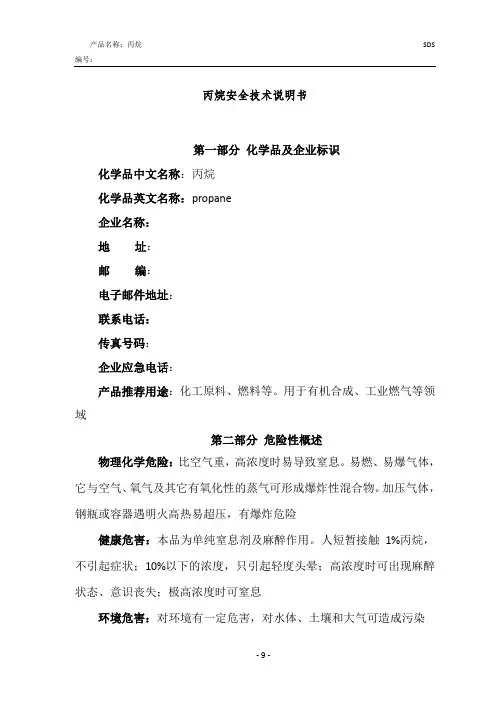 产品名称：丙烷

SDS

编号：

丙烷安全技术说明书

第一部分 化学品及企业标识

化学品中文名称：丙烷

化学品英文名称：propane

企业名称：

地　　址：

邮　　编：

电子邮件地址：

联系电话：

传真号码：

企业应急电话：

产品推荐用途：化工原料、燃料等。用于有机合成、工业燃气等领域

第二部分 危险性概述

物理化学危险：比空气重，高浓度时易导致窒息。易燃、易爆气体，它与空气、氧气及其它有氧化性的蒸气可形成爆炸性混合物。加压气体，钢瓶或容器遇明火高热易超压，有爆炸危险

健康危害：本品为单纯窒息剂及麻醉作用。人短暂接触 1%丙烷，不引起症状；10%以下的浓度，只引起轻度头晕；高浓度时可出现麻醉状态、意识丧失；极高浓度时可窒息

环境危害：对环境有一定危害，对水体、土壤和大气可造成污染

- 9 -